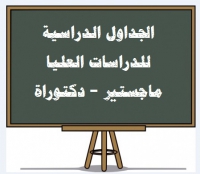 الجداول الدراسية
للدراسات العليا
ماجستير - دكتوراة